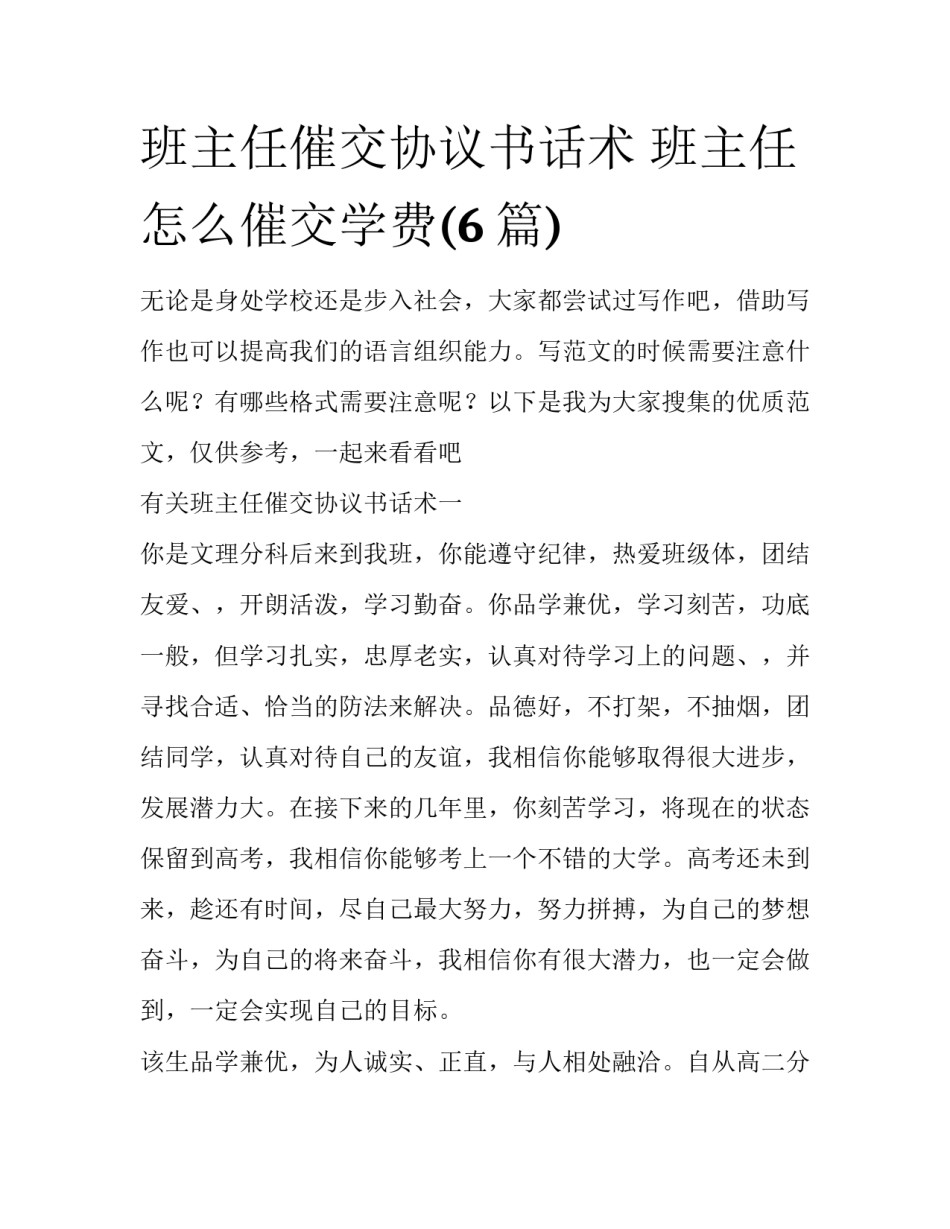 班主任催交协议书话术 班主任怎么催交学费(6 篇)

无论是身处学校还是步入社会，大家都尝试过写作吧，借助写作也可以提高我们的语言组织能力。写范文的时候需要注意什么呢？有哪些格式需要注意呢？以下是我为大家搜集的优质范文，仅供参考，一起来看看吧

有关班主任催交协议书话术一

你是文理分科后来到我班，你能遵守纪律，热爱班级体，团结友爱、，开朗活泼，学习勤奋。你品学兼优，学习刻苦，功底一般，但学习扎实，忠厚老实，认真对待学习上的问题、，并寻找合适、恰当的防法来解决。品德好，不打架，不抽烟，团结同学，认真对待自己的友谊，我相信你能够取得很大进步，发展潜力大。在接下来的几年里，你刻苦学习，将现在的状态保留到高考，我相信你能够考上一个不错的大学。高考还未到来，趁还有时间，尽自己最大努力，努力拼搏，为自己的梦想奋斗，为自己的将来奋斗，我相信你有很大潜力，也一定会做到，一定会实现自己的目标。

该生品学兼优，为人诚实、正直，与人相处融洽。自从高二分